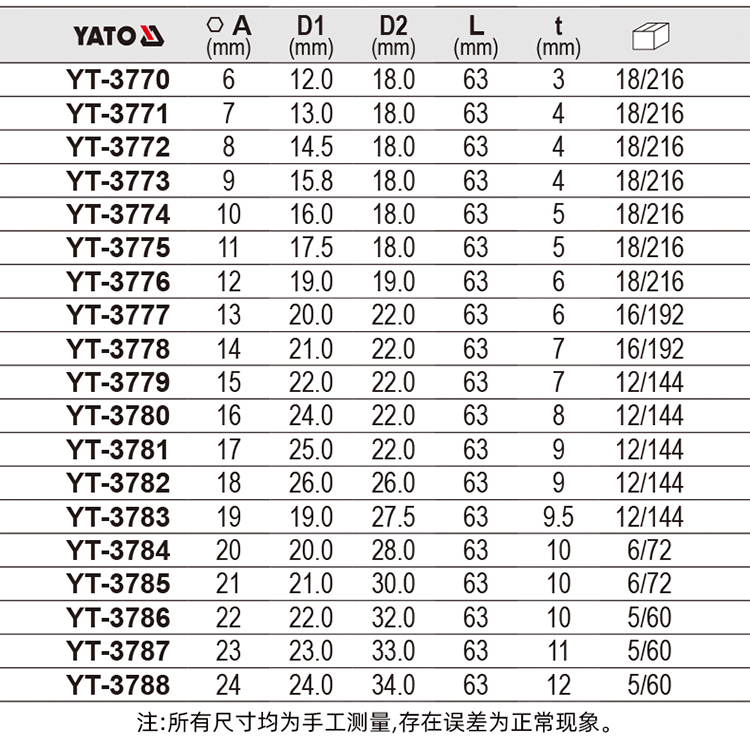 | YATO | A (mm) | D1 (mm) | D2 (mm) | L (mm) | t (mm) | |
|---|---|---|---|---|---|---|
| YT-3770 | 6 | 12.0 | 18.0 | 63 | 3 | 18/216 |
| YT-3771 | 7 | 13.0 | 18.0 | 63 | 4 | 18/216 |
| YT-3772 | 8 | 14.5 | 18.0 | 63 | 4 | 18/216 |
| YT-3773 | 9 | 15.8 | 18.0 | 63 | 4 | 18/216 |
| YT-3774 | 10 | 16.0 | 18.0 | 63 | 5 | 18/216 |
| YT-3775 | 11 | 17.5 | 18.0 | 63 | 5 | 18/216 |
| YT-3776 | 12 | 19.0 | 19.0 | 63 | 6 | 18/216 |
| YT-3777 | 13 | 20.0 | 22.0 | 63 | 6 | 16/192 |
| YT-3778 | 14 | 21.0 | 22.0 | 63 | 7 | 16/192 |
| YT-3779 | 15 | 22.0 | 22.0 | 63 | 7 | 12/144 |
| YT-3780 | 16 | 24.0 | 22.0 | 63 | 8 | 12/144 |
| YT-3781 | 17 | 25.0 | 22.0 | 63 | 9 | 12/144 |
| YT-3782 | 18 | 26.0 | 26.0 | 63 | 9 | 12/144 |
| YT-3783 | 19 | 19.0 | 27.5 | 63 | 9.5 | 12/144 |
| YT-3784 | 20 | 20.0 | 28.0 | 63 | 10 | 6/72 |
| YT-3785 | 21 | 21.0 | 30.0 | 63 | 10 | 6/72 |
| YT-3786 | 22 | 22.0 | 32.0 | 63 | 10 | 5/60 |
| YT-3787 | 23 | 23.0 | 33.0 | 63 | 11 | 5/60 |
| YT-3788 | 24 | 24.0 | 34.0 | 63 | 12 | 5/60 |

注:所有尺寸均为手工测量,存在误差为正常现象。